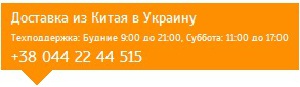 Доставка из Китая в Украину

Техподдержка: Будние 9:00 до 21:00, Суббота: 11:00 до 17:00

+38 044 22 44 515